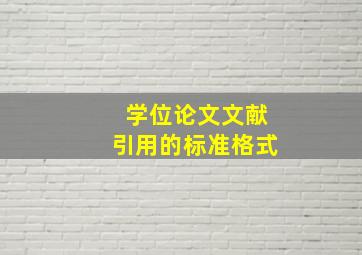 学位论文文献
引用的标准格式